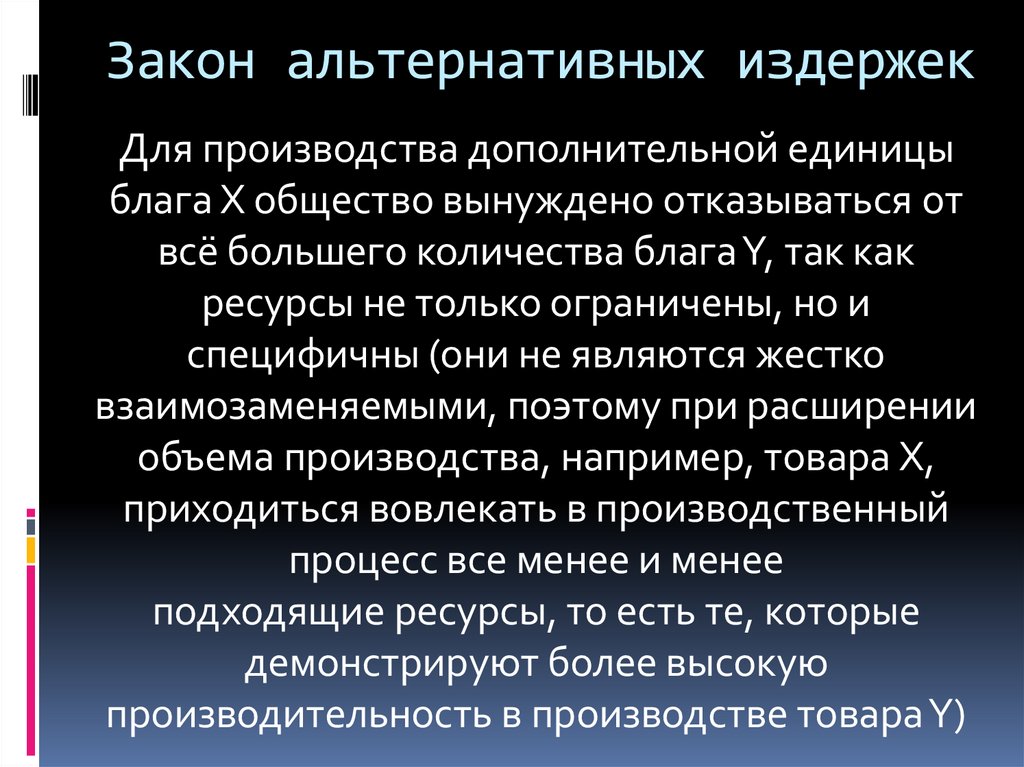 Закон альтернативных издержек

Для производства дополнительной единицы блага X общество вынуждено отказываться от всё большего количества блага Y, так как ресурсы не только ограничены, но и специфичны (они не являются жестко взаимозаменяемыми, поэтому при расширении объема производства, например, товара X, приходиться вовлекать в производственный процесс все менее и менее подходящие ресурсы, то есть те, которые демонстрируют более высокую производительность в производстве товара Y)